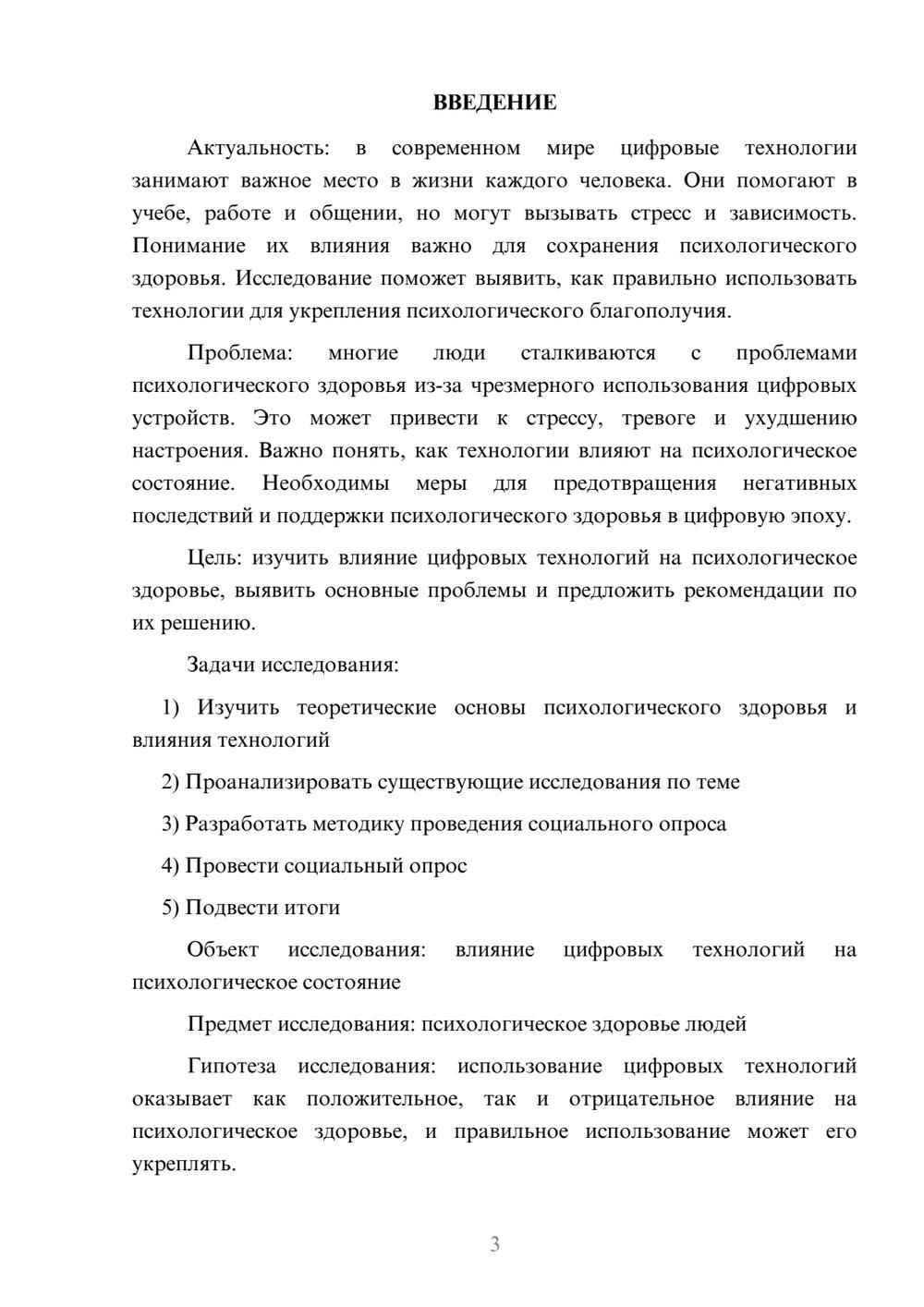 ВВЕДЕНИЕ

Актуальность: в современном мире цифровые технологии занимают важное место в жизни каждого человека. Они помогают в учебе, работе и общении, но могут вызывать стресс и зависимость. Понимание их влияния важно для сохранения психологического здоровья. Исследование поможет выявить, как правильно использовать технологии для укрепления психологического благополучия.

Проблема: многие люди сталкиваются с проблемами психологического здоровья из-за чрезмерного использования цифровых устройств. Это может привести к стрессу, тревоге и ухудшению настроения. Важно понять, как технологии влияют на психологическое состояние. Необходимы меры для предотвращения негативных последствий и поддержки психологического здоровья в цифровую эпоху.

Цель: изучить влияние цифровых технологий на психологическое здоровье, выявить основные проблемы и предложить рекомендации по их решению.

Задачи исследования:

1) Изучить теоретические основы психологического здоровья и влияния технологий

2) Проанализировать существующие исследования по теме

3) Разработать методику проведения социального опроса

4) Провести социальный опрос

5) Подвести итоги

Объект исследования: влияние цифровых технологий на психологическое состояние

Предмет исследования: психологическое здоровье людей

Гипотеза исследования: использование цифровых технологий оказывает как положительное, так и отрицательное влияние на психологическое здоровье, и правильное использование может его укреплять.

3